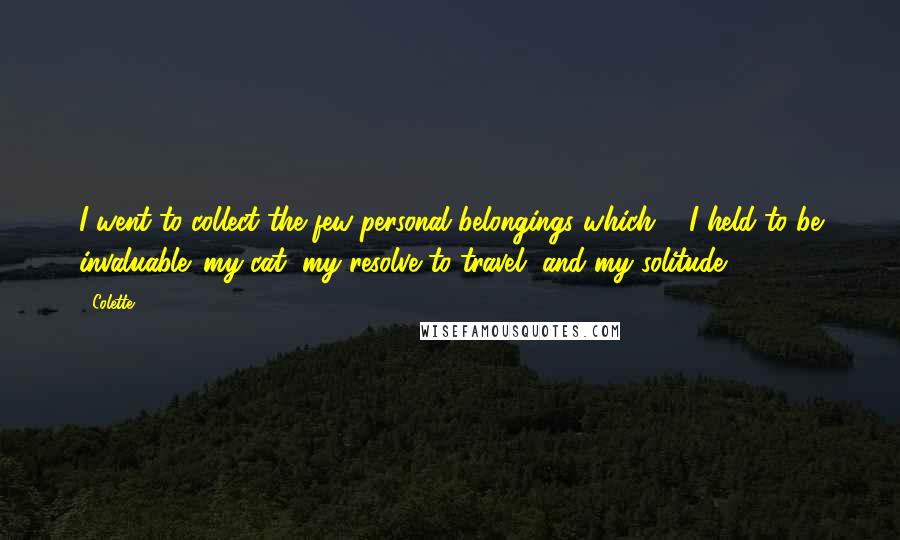 I went to collect the few personal belongings which ... I held to be invaluable: my cat, my resolve to travel, and my solitude.

- Colette

WISEFAMOUSQUOTES.COM